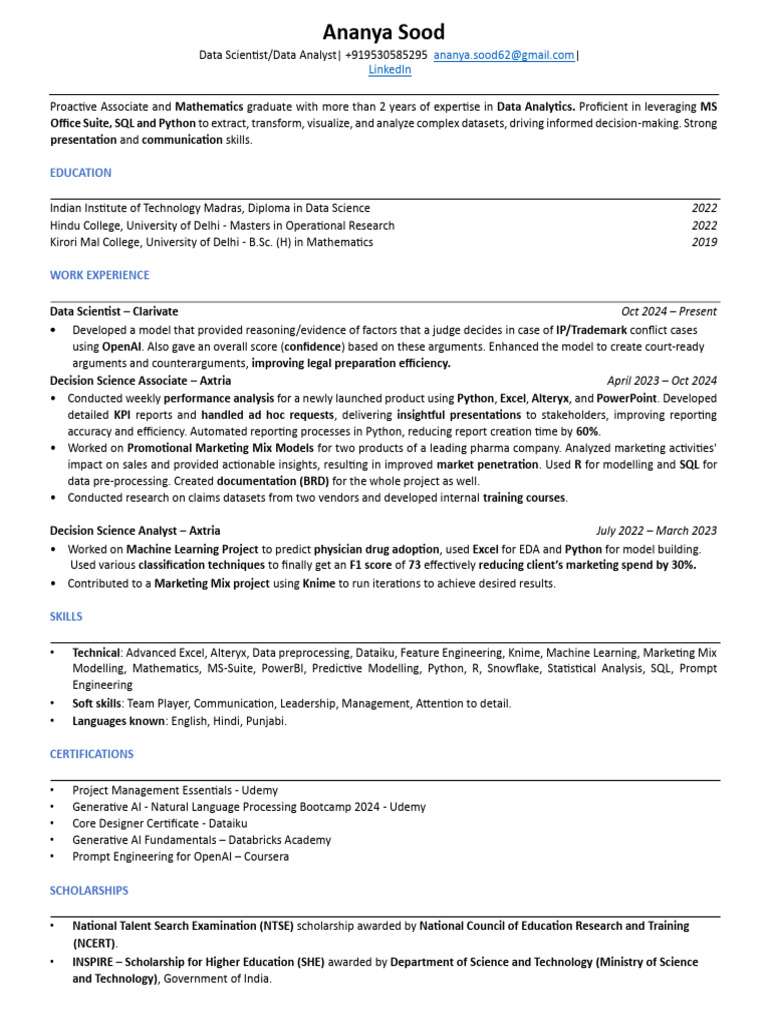 Ananya Sood

Data Scientist/Data Analyst| +919530585295 ananya.sood62@gmail.com| LinkedIn

Proactive Associate and Mathematics graduate with more than 2 years of expertise in Data Analytics. Proficient in leveraging MS Office Suite, SQL and Python to extract, transform, visualize, and analyze complex datasets, driving informed decision-making. Strong presentation and communication skills.

EDUCATION

Indian Institute of Technology Madras, Diploma in Data Science 2022
Hindu College, University of Delhi - Masters in Operational Research 2022
Kirori Mal College, University of Delhi - B.Sc. (H) in Mathematics 2019

WORK EXPERIENCE

Data Scientist – Clarivate Oct 2024 – Present
• Developed a model that provided reasoning/evidence of factors that a judge decides in case of IP/Trademark conflict cases using OpenAI. Also gave an overall score (confidence) based on these arguments. Enhanced the model to create court-ready arguments and counterarguments, improving legal preparation efficiency.

Decision Science Associate – Axtria April 2023 – Oct 2024
• Conducted weekly performance analysis for a newly launched product using Python, Excel, Alteryx, and PowerPoint. Developed detailed KPI reports and handled ad hoc requests, delivering insightful presentations to stakeholders, improving reporting accuracy and efficiency. Automated reporting processes in Python, reducing report creation time by 60%.
• Worked on Promotional Marketing Mix Models for two products of a leading pharma company. Analyzed marketing activities' impact on sales and provided actionable insights, resulting in improved market penetration. Used R for modelling and SQL for data pre-processing. Created documentation (BRD) for the whole project as well.
• Conducted research on claims datasets from two vendors and developed internal training courses.

Decision Science Analyst – Axtria July 2022 – March 2023
• Worked on Machine Learning Project to predict physician drug adoption, used Excel for EDA and Python for model building. Used various classification techniques to finally get an F1 score of 73 effectively reducing client's marketing spend by 30%.
• Contributed to a Marketing Mix project using Knime to run iterations to achieve desired results.

SKILLS

• Technical: Advanced Excel, Alteryx, Data preprocessing, Dataiku, Feature Engineering, Knime, Machine Learning, Marketing Mix Modelling, Mathematics, MS-Suite, PowerBI, Predictive Modelling, Python, R, Snowflake, Statistical Analysis, SQL, Prompt Engineering
• Soft skills: Team Player, Communication, Leadership, Management, Attention to detail.
• Languages known: English, Hindi, Punjabi.

CERTIFICATIONS

• Project Management Essentials - Udemy
• Generative AI - Natural Language Processing Bootcamp 2024 - Udemy
• Core Designer Certificate - Dataiku
• Generative AI Fundamentals – Databricks Academy
• Prompt Engineering for OpenAI – Coursera

SCHOLARSHIPS

• National Talent Search Examination (NTSE) scholarship awarded by National Council of Education Research and Training (NCERT).
• INSPIRE – Scholarship for Higher Education (SHE) awarded by Department of Science and Technology (Ministry of Science and Technology), Government of India.